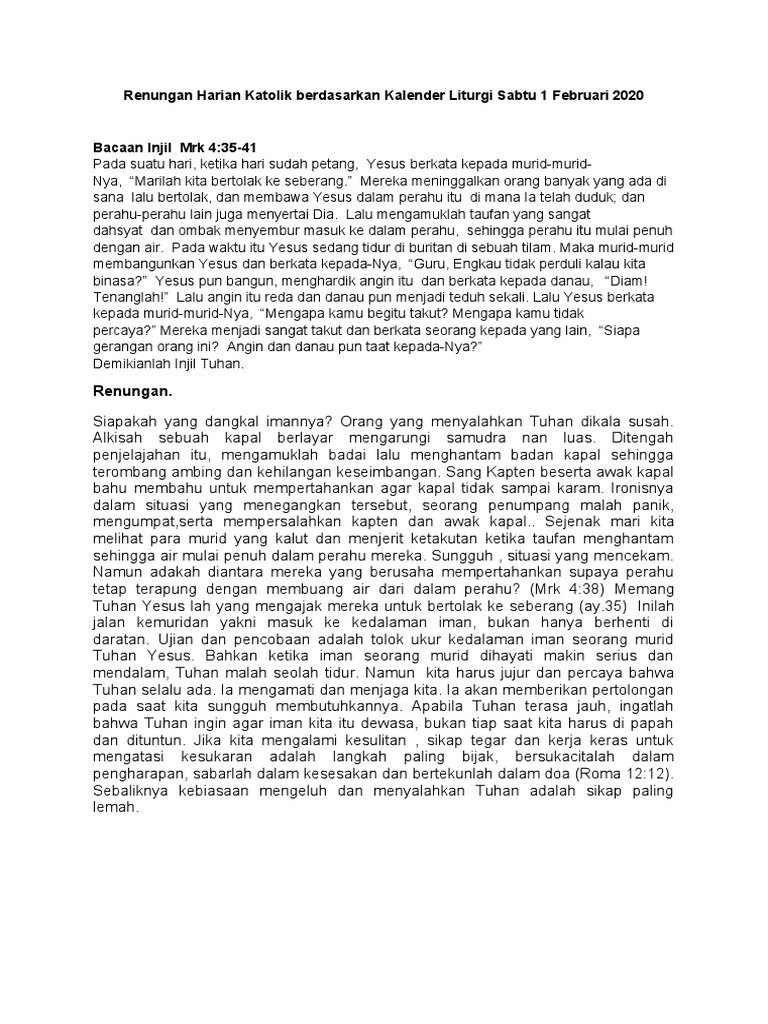 Renungan Harian Katolik berdasarkan Kalender Liturgi Sabtu 1 Februari 2020

Bacaan Injil Mrk 4:35-41
Pada suatu hari, ketika hari sudah petang, Yesus berkata kepada murid-murid-Nya, "Marilah kita bertolak ke seberang." Mereka meninggalkan orang banyak yang ada di sana lalu bertolak, dan membawa Yesus dalam perahu itu di mana Ia telah duduk; dan perahu-perahu lain juga menyertai Dia. Lalu mengamuklah taufan yang sangat dahsyat dan ombak menyembur masuk ke dalam perahu, sehingga perahu itu mulai penuh dengan air. Pada waktu itu Yesus sedang tidur di buritan di sebuah tilam. Maka murid-murid membangunkan Yesus dan berkata kepada-Nya, "Guru, Engkau tidak perduli kalau kita binasa?" Yesus pun bangun, menghardik angin itu dan berkata kepada danau, "Diam! Tenanglah!" Lalu angin itu reda dan danau pun menjadi teduh sekali. Lalu Yesus berkata kepada murid-murid-Nya, "Mengapa kamu begitu takut? Mengapa kamu tidak percaya?" Mereka menjadi sangat takut dan berkata seorang kepada yang lain, "Siapa gerangan orang ini? Angin dan danau pun taat kepada-Nya?"
Demikianlah Injil Tuhan.

Renungan.

Siapakah yang dangkal imannya? Orang yang menyalahkan Tuhan dikala susah. Alkisah sebuah kapal berlayar mengarungi samudra nan luas. Ditengah penjelajahan itu, mengamuklah badai lalu menghantam badan kapal sehingga terombang ambing dan kehilangan keseimbangan. Sang Kapten beserta awak kapal bahu membahu untuk mempertahankan agar kapal tidak sampai karam. Ironisnya dalam situasi yang menegangkan tersebut, seorang penumpang malah panik, mengumpat,serta mempersalahkan kapten dan awak kapal.. Sejenak mari kita melihat para murid yang kalut dan menjerit ketakutan ketika taufan menghantam sehingga air mulai penuh dalam perahu mereka. Sungguh , situasi yang mencekam. Namun adakah diantara mereka yang berusaha mempertahankan supaya perahu tetap terapung dengan membuang air dari dalam perahu? (Mrk 4:38) Memang Tuhan Yesus lah yang mengajak mereka untuk bertolak ke seberang (ay.35) Inilah jalan kemuridan yakni masuk ke kedalaman iman, bukan hanya berhenti di daratan. Ujian dan pencobaan adalah tolok ukur kedalaman iman seorang murid Tuhan Yesus. Bahkan ketika iman seorang murid dihayati makin serius dan mendalam, Tuhan malah seolah tidur. Namun kita harus jujur dan percaya bahwa Tuhan selalu ada. Ia mengamati dan menjaga kita. Ia akan memberikan pertolongan pada saat kita sungguh membutuhkannya. Apabila Tuhan terasa jauh, ingatlah bahwa Tuhan ingin agar iman kita itu dewasa, bukan tiap saat kita harus di papah dan dituntun. Jika kita mengalami kesulitan , sikap tegar dan kerja keras untuk mengatasi kesukaran adalah langkah paling bijak, bersukacitalah dalam pengharapan, sabarlah dalam kesesakan dan bertekunlah dalam doa (Roma 12:12). Sebaliknya kebiasaan mengeluh dan menyalahkan Tuhan adalah sikap paling lemah.